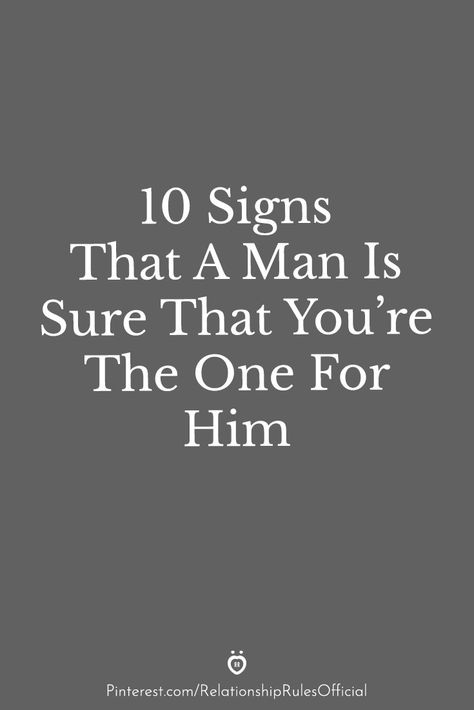 10 Signs
That A Man Is
Sure That You’re
The One For
Him

Pinterest.com/RelationshipRulesOfficial